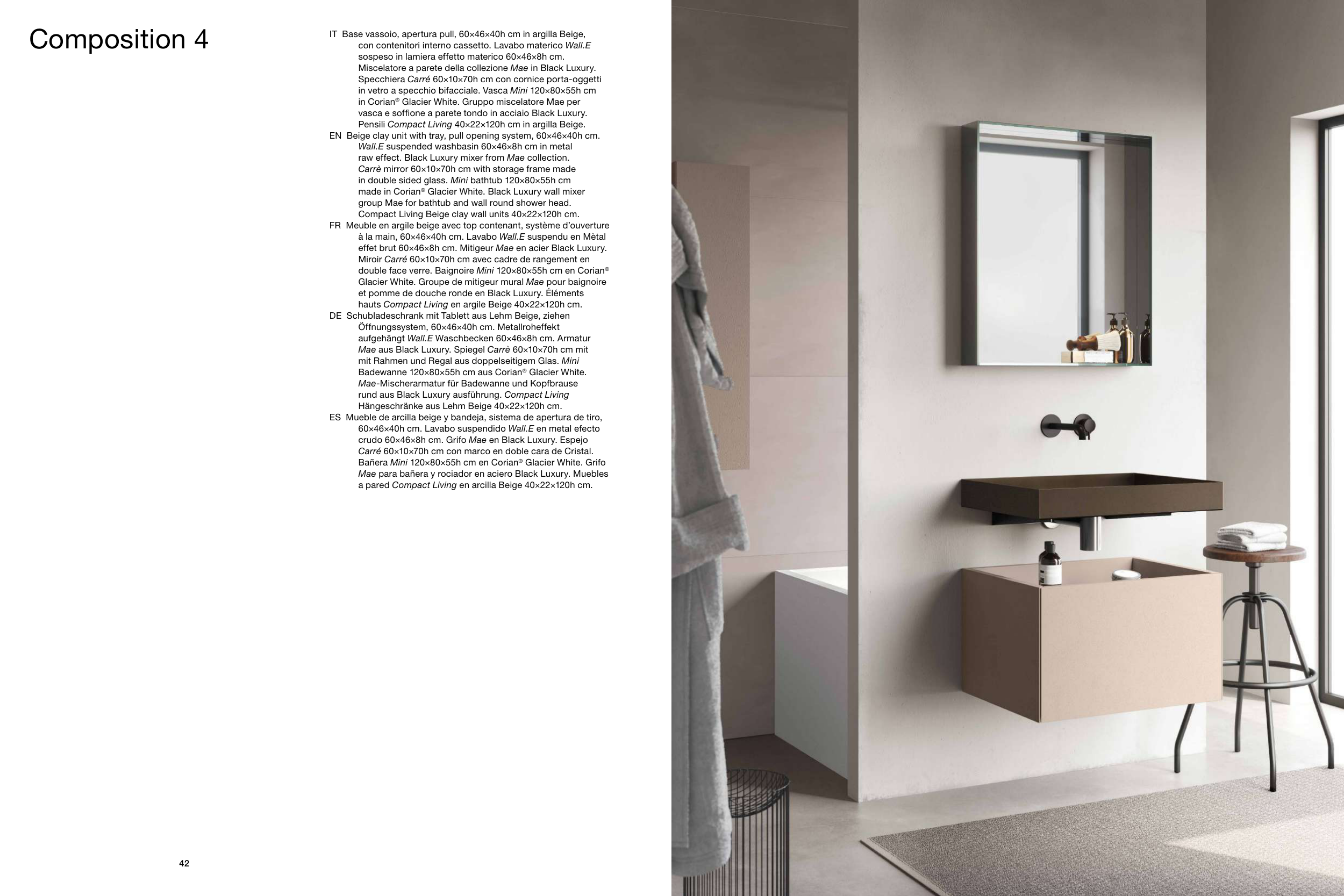 Composition 4

IT Base vassoio, apertura pull, 60×46×40h cm in argilla Beige, con contenitori interno cassetto. Lavabo materico Wall.E sospeso in lamiera effetto materico 60×46×8h cm. Miscelatore a parete della collezione Mae in Black Luxury. Specchiera Carré 60×10×70h cm con cornice porta-oggetti in vetro a specchio bifacciale. Vasca Mini 120×80×55h cm in Corian® Glacier White. Gruppo miscelatore Mae per vasca e soffione a parete tondo in acciaio Black Luxury. Pensili Compact Living 40×22×120h cm in argilla Beige.
EN Beige clay unit with tray, pull opening system, 60×46×40h cm. Wall.E suspended washbasin 60×46×8h cm in metal raw effect. Black Luxury mixer from Mae collection. Carrè mirror 60×10×70h cm with storage frame made in double sided glass. Mini bathtub 120×80×55h cm made in Corian® Glacier White. Black Luxury wall mixer group Mae for bathtub and wall round shower head. Compact Living Beige clay wall units 40×22×120h cm.
FR Meuble en argile beige avec top contenant, système d'ouverture à la main, 60×46×40h cm. Lavabo Wall.E suspendu en Mètal effet brut 60×46×8h cm. Mitigeur Mae en acier Black Luxury. Miroir Carré 60×10×70h cm avec cadre de rangement en double face verre. Baignoire Mini 120×80×55h cm en Corian® Glacier White. Groupe de mitigeur mural Mae pour baignoire et pomme de douche ronde en Black Luxury. Éléments hauts Compact Living en argile Beige 40×22×120h cm.
DE Schubladeschrank mit Tablett aus Lehm Beige, ziehen Öffnungssystem, 60×46×40h cm. Metallroheffekt aufgehängt Wall.E Waschbecken 60×46×8h cm. Armatur Mae aus Black Luxury. Spiegel Carrè 60×10×70h cm mit mit Rahmen und Regal aus doppelseitigem Glas. Mini Badewanne 120×80×55h cm aus Corian® Glacier White. Mae-Mischerarmatur für Badewanne und Kopfbrause rund aus Black Luxury ausführung. Compact Living Hängeschränke aus Lehm Beige 40×22×120h cm.
ES Mueble de arcilla beige y bandeja, sistema de apertura de tiro, 60×46×40h cm. Lavabo suspendido Wall.E en metal efecto crudo 60×46×8h cm. Grifo Mae en Black Luxury. Espejo Carré 60×10×70h cm con marco en doble cara de Cristal. Bañera Mini 120×80×55h cm en Corian® Glacier White. Grifo Mae para bañera y rociador en aciero Black Luxury. Muebles a pared Compact Living en arcilla Beige 40×22×120h cm.

42